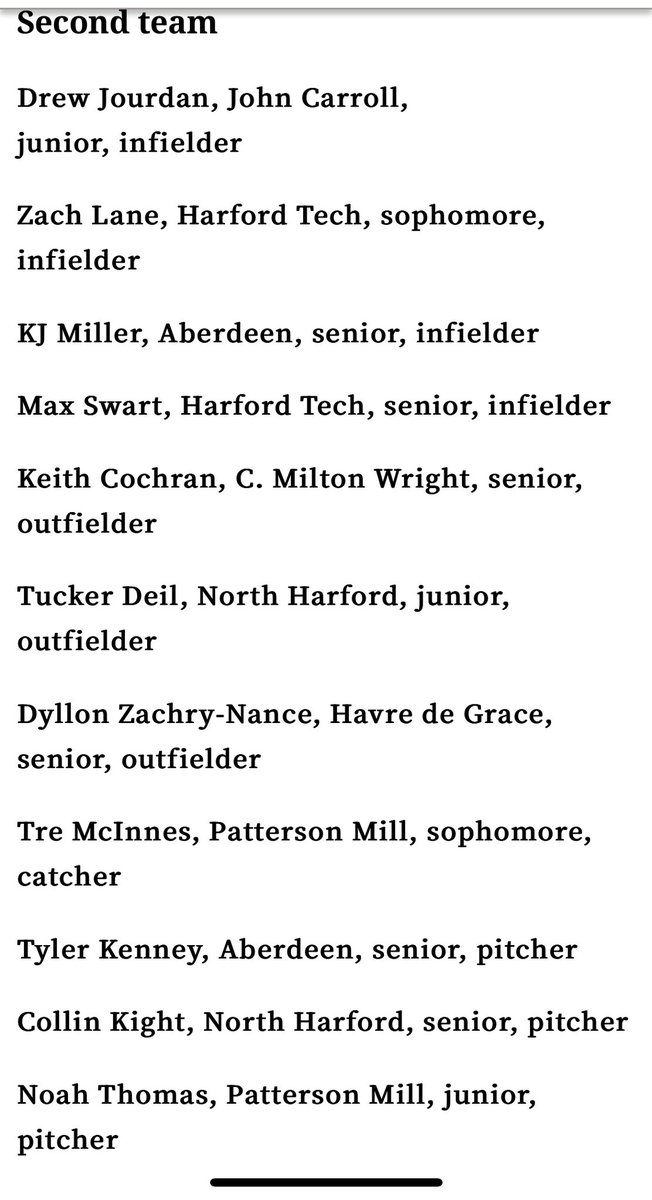 Second team

Drew Jourdan, John Carroll, junior, infielder

Zach Lane, Harford Tech, sophomore, infielder

KJ Miller, Aberdeen, senior, infielder

Max Swart, Harford Tech, senior, infielder

Keith Cochran, C. Milton Wright, senior, outfielder

Tucker Deil, North Harford, junior, outfielder

Dyllon Zachry-Nance, Havre de Grace, senior, outfielder

Tre McInnes, Patterson Mill, sophomore, catcher

Tyler Kenney, Aberdeen, senior, pitcher

Collin Kight, North Harford, senior, pitcher

Noah Thomas, Patterson Mill, junior, pitcher